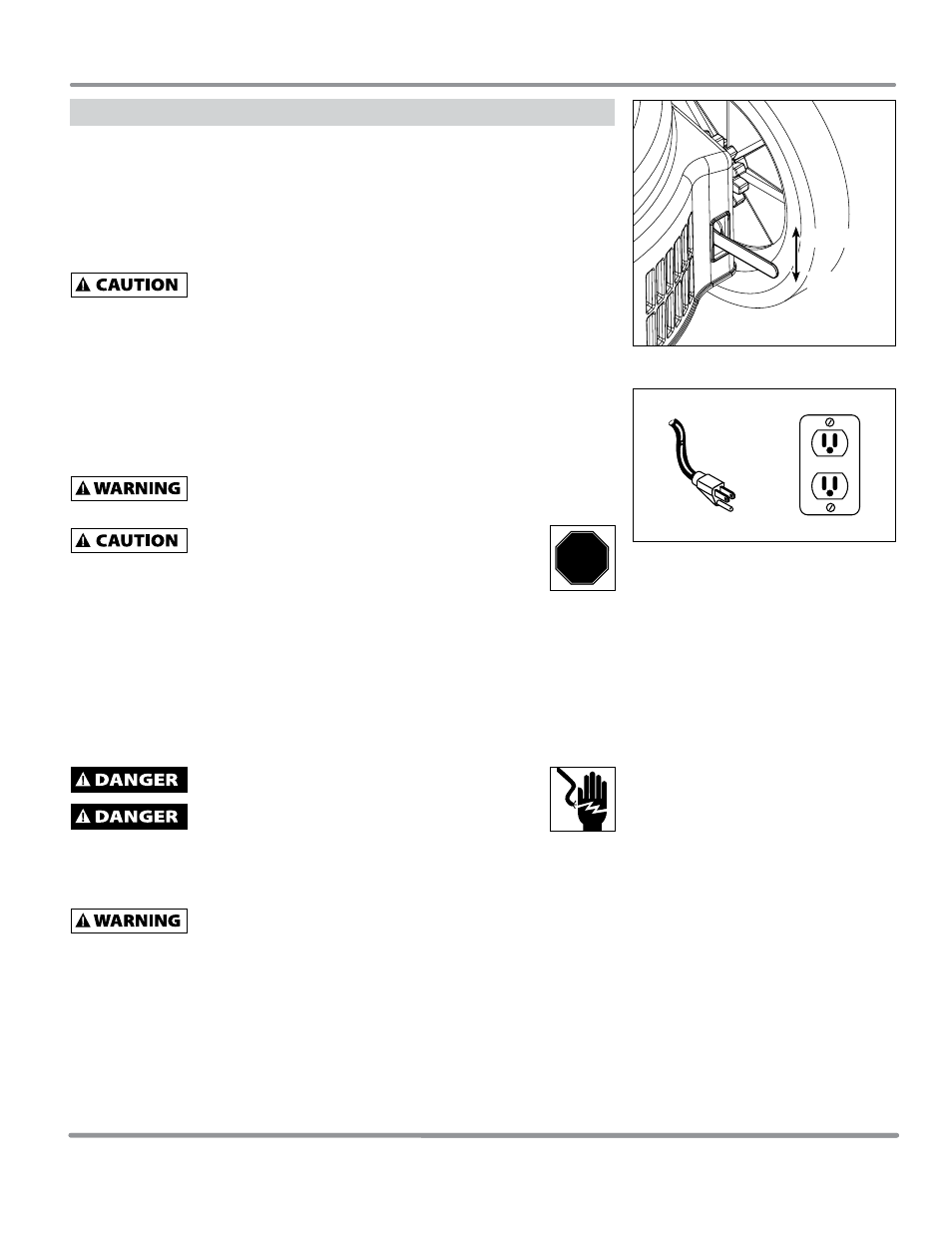 CAUTION

WARNING

CAUTION

DANGER

DANGER

WARNING